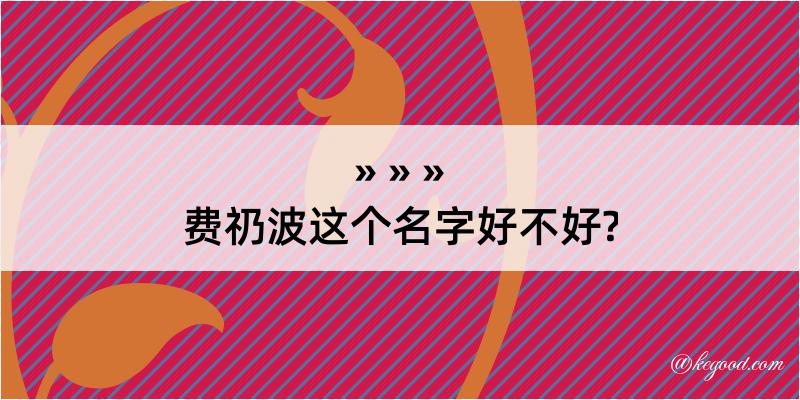 » » »
费礽波这个名字好不好?

@kegood.com